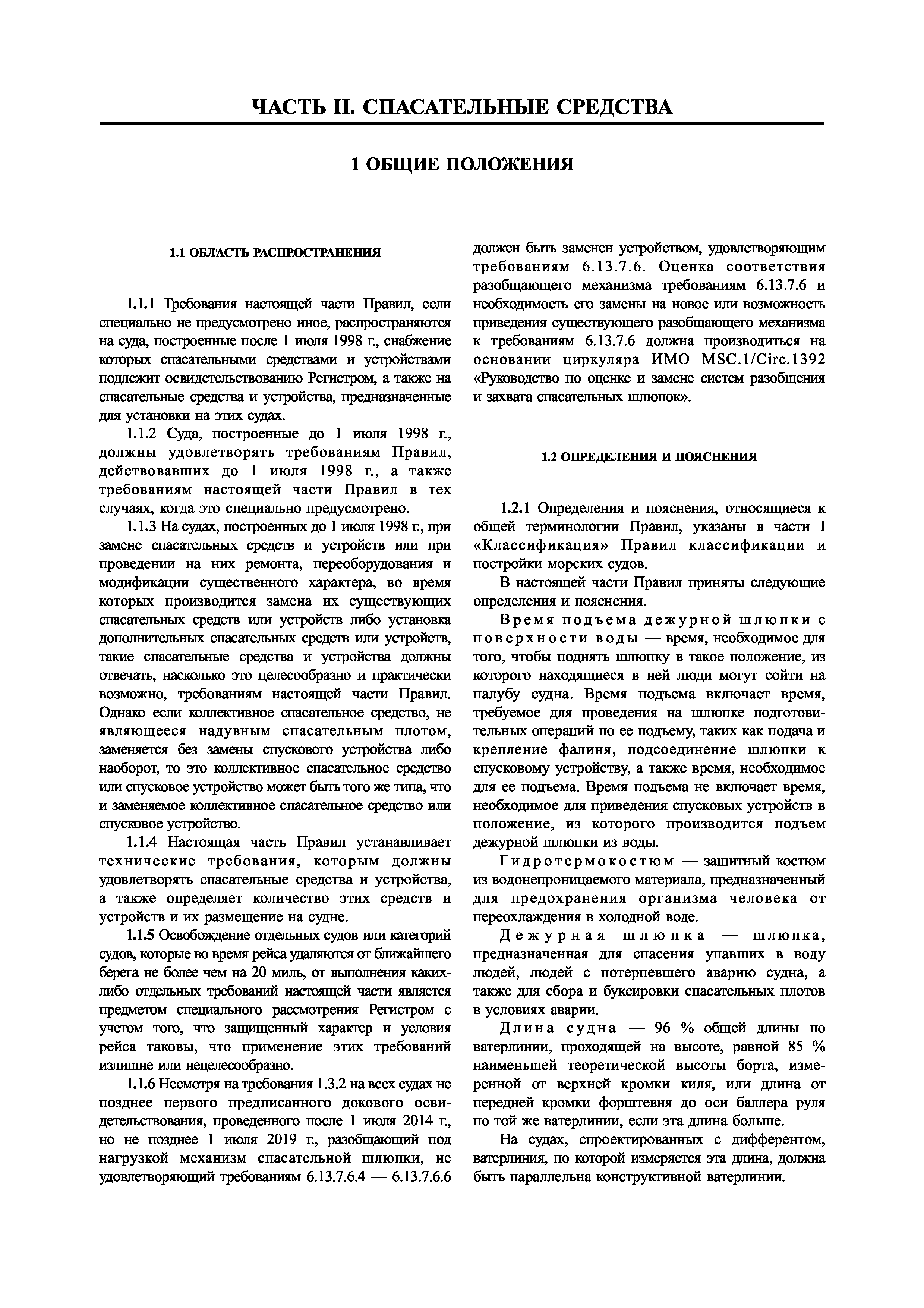 ЧАСТЬ II. СПАСАТЕЛЬНЫЕ СРЕДСТВА

1 ОБЩИЕ ПОЛОЖЕНИЯ

1.1 ОБЛАСТЬ РАСПРОСТРАНЕНИЯ

1.1.1 Требования настоящей части Правил, если специально не предусмотрено иное, распространяются на суда, построенные после 1 июля 1998 г., снабжение которых спасательными средствами и устройствами подлежит освидетельствованию Регистром, а также на спасательные средства и устройства, предназначенные для установки на этих судах.

1.1.2 Суда, построенные до 1 июля 1998 г., должны удовлетворять требованиям Правил, действовавших до 1 июля 1998 г., а также требованиям настоящей части Правил в тех случаях, когда это специально предусмотрено.

1.1.3 На судах, построенных до 1 июля 1998 г., при замене спасательных средств и устройств или при проведении на них ремонта, переоборудования и модификации существенного характера, во время которых производится замена их существующих спасательных средств или устройств либо установка дополнительных спасательных средств или устройств, такие спасательные средства и устройства должны отвечать, насколько это целесообразно и практически возможно, требованиям настоящей части Правил. Однако если коллективное спасательное средство, не являющееся надувным спасательным плотом, заменяется без замены спускового устройства либо наоборот, то это коллективное спасательное средство или спусковое устройство может быть того же типа, что и заменяемое коллективное спасательное средство или спусковое устройство.

1.1.4 Настоящая часть Правил устанавливает технические требования, которым должны удовлетворять спасательные средства и устройства, а также определяет количество этих средств и устройств и их размещение на судне.

1.1.5 Освобождение отдельных судов или категорий судов, которые во время рейса удаляются от ближайшего берега не более чем на 20 миль, от выполнения каких-либо отдельных требований настоящей части является предметом специального рассмотрения Регистром с учетом того, что защищенный характер и условия рейса таковы, что применение этих требований излишне или нецелесообразно.

1.1.6 Несмотря на требования 1.3.2 на всех судах не позднее первого предписанного докового освидетельствования, проведенного после 1 июля 2014 г., но не позднее 1 июля 2019 г., разобщающий под нагрузкой механизм спасательной шлюпки, не удовлетворяющий требованиям 6.13.7.6.4 — 6.13.7.6.6 должен быть заменен устройством, удовлетворяющим требованиям 6.13.7.6. Оценка соответствия разобщающего механизма требованиям 6.13.7.6 и необходимость его замены на новое или возможность приведения существующего разобщающего механизма к требованиям 6.13.7.6 должна производиться на основании циркуляра ИМО MSC.1/Circ.1392 «Руководство по оценке и замене систем разобщения и захвата спасательных шлюпок».

1.2 ОПРЕДЕЛЕНИЯ И ПОЯСНЕНИЯ

1.2.1 Определения и пояснения, относящиеся к общей терминологии Правил, указаны в части I «Классификация» Правил классификации и постройки морских судов.

В настоящей части Правил приняты следующие определения и пояснения.

Время подъема дежурной шлюпки с поверхности воды — время, необходимое для того, чтобы поднять шлюпку в такое положение, из которого находящиеся в ней люди могут сойти на палубу судна. Время подъема включает время, требуемое для проведения на шлюпке подготовительных операций по ее подъему, таких как подача и крепление фалиня, подсоединение шлюпки к спусковому устройству, а также время, необходимое для ее подъема. Время подъема не включает время, необходимое для приведения спусковых устройств в положение, из которого производится подъем дежурной шлюпки из воды.

Гидротермокостюм — защитный костюм из водонепроницаемого материала, предназначенный для предохранения организма человека от переохлаждения в холодной воде.

Дежурная шлюпка — шлюпка, предназначенная для спасения упавших в воду людей, людей с потерпевшего аварию судна, а также для сбора и буксировки спасательных плотов в условиях аварии.

Длина судна — 96 % общей длины по ватерлинии, проходящей на высоте, равной 85 % наименьшей теоретической высоты борта, измеренной от верхней кромки киля, или длина от передней кромки форштевня до оси баллера руля по той же ватерлинии, если эта длина больше.

На судах, спроектированных с дифферентом, ватерлиния, по которой измеряется эта длина, должна быть параллельна конструктивной ватерлинии.